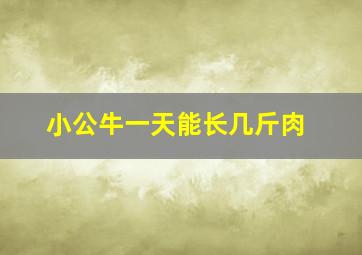 小公牛一天能长几斤肉